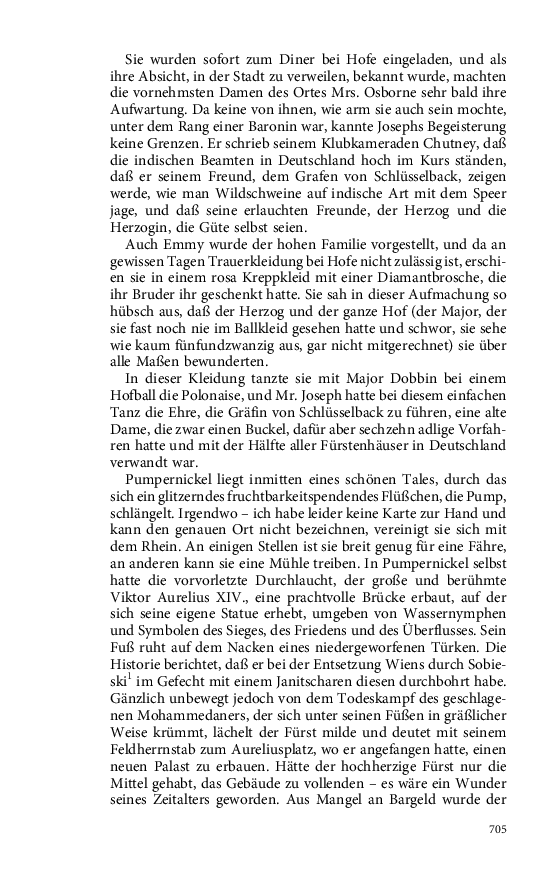 Sie wurden sofort zum Diner bei Hofe eingeladen, und als ihre Absicht, in der Stadt zu verweilen, bekannt wurde, machten die vornehmsten Damen des Ortes Mrs. Osborne sehr bald ihre Aufwartung. Da keine von ihnen, wie arm sie auch sein mochte, unter dem Rang einer Baronin war, kannte Josephs Begeisterung keine Grenzen. Er schrieb seinem Klubkameraden Chutney, daß die indischen Beamten in Deutschland hoch im Kurs ständen, daß er seinem Freund, dem Grafen von Schlüsselback, zeigen werde, wie man Wildschweine auf indische Art mit dem Speer jage, und daß seine erlauchten Freunde, der Herzog und die Herzogin, die Güte selbst seien.
Auch Emmy wurde der hohen Familie vorgestellt, und da an gewissen Tagen Trauerkleidung bei Hofe nicht zulässig ist, erschien sie in einem rosa Kreppkleid mit einer Diamantbrosche, die ihr Bruder ihr geschenkt hatte. Sie sah in dieser Aufmachung so hübsch aus, daß der Herzog und der ganze Hof (der Major, der sie fast noch nie im Ballkleid gesehen hatte und schwor, sie sehe wie kaum fünfundzwanzig aus, gar nicht mitgerechnet) sie über alle Maßen bewunderten.
In dieser Kleidung tanzte sie mit Major Dobbin bei einem Hofball die Polonaise, und Mr. Joseph hatte bei diesem einfachen Tanz die Ehre, die Gräfin von Schlüsselback zu führen, eine alte Dame, die zwar einen Buckel, dafür aber sechzehn adlige Vorfahren hatte und mit der Hälfte aller Fürstenhäuser in Deutschland verwandt war.
Pumpernickel liegt inmitten eines schönen Tales, durch das sich ein glitzerndes fruchtbarkeitspendendes Flüßchen, die Pump, schlängelt. Irgendwo – ich habe leider keine Karte zur Hand und kann den genauen Ort nicht bezeichnen, vereinigt sie sich mit dem Rhein. An einigen Stellen ist sie breit genug für eine Fähre, an anderen kann sie eine Mühle treiben. In Pumpernickel selbst hatte die vorvorletzte Durchlaucht, der große und berühmte Viktor Aurelius XIV., eine prachtvolle Brücke erbaut, auf der sich seine eigene Statue erhebt, umgeben von Wassernymphen und Symbolen des Sieges, des Friedens und des Überflusses. Sein Fuß ruht auf dem Nacken eines niedergeworfenen Türken. Die Historie berichtet, daß er bei der Entsetzung Wiens durch Sobieski$^1$ im Gefecht mit einem Janitscharen diesen durchbohrt habe. Gänzlich unbewegt jedoch von dem Todeskampf des geschlagenen Mohammedaners, der sich unter seinen Füßen in gräßlicher Weise krümmt, lächelt der Fürst milde und deutet mit seinem Feldherrnstab zum Aureliusplatz, wo er angefangen hatte, einen neuen Palast zu erbauen. Hätte der hochherzige Fürst nur die Mittel gehabt, das Gebäude zu vollenden – es wäre ein Wunder seines Zeitalters geworden. Aus Mangel an Bargeld wurde der

705